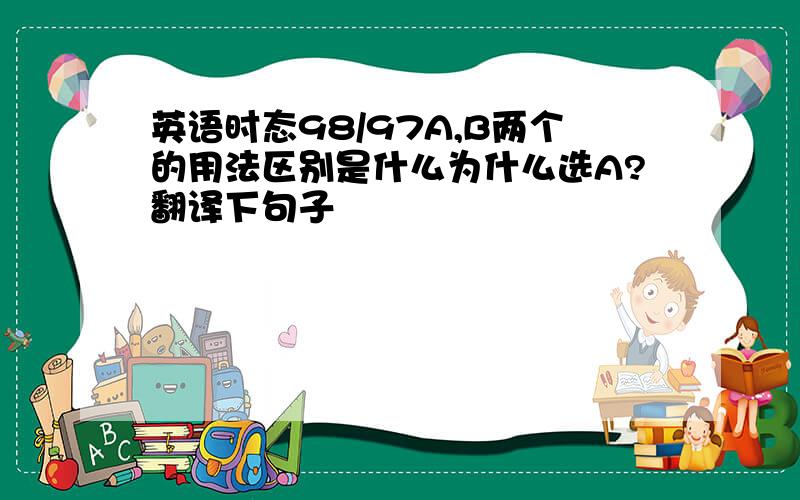 英语时态98/97A,B两个的用法区别是什么为什么选A?翻译下句子

A B C

A B